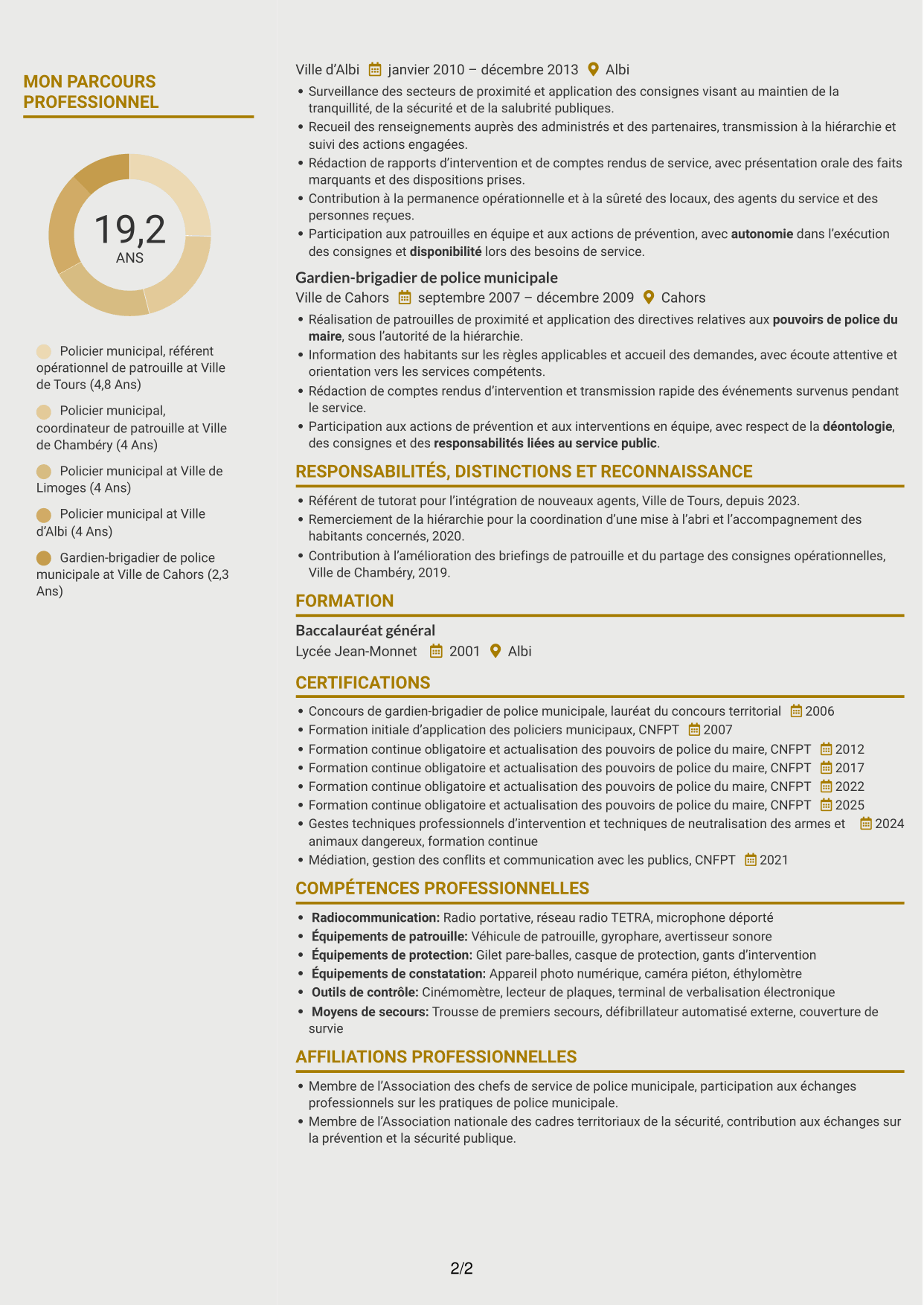 MON PARCOURS PROFESSIONNEL

19,2
ANS

Policier municipal, référent opérationnel de patrouille at Ville de Tours (4,8 Ans)

Policier municipal, coordinateur de patrouille at Ville de Chambéry (4 Ans)

Policier municipal at Ville de Limoges (4 Ans)

Policier municipal at Ville d'Albi (4 Ans)

Gardien-brigadier de police municipale at Ville de Cahors (2,3 Ans)

Ville d'Albi janvier 2010 – décembre 2013 Albi

• Surveillance des secteurs de proximité et application des consignes visant au maintien de la tranquillité, de la sécurité et de la salubrité publiques.
• Recueil des renseignements auprès des administrés et des partenaires, transmission à la hiérarchie et suivi des actions engagées.
• Rédaction de rapports d'intervention et de comptes rendus de service, avec présentation orale des faits marquants et des dispositions prises.
• Contribution à la permanence opérationnelle et à la sûreté des locaux, des agents du service et des personnes reçues.
• Participation aux patrouilles en équipe et aux actions de prévention, avec autonomie dans l'exécution des consignes et disponibilité lors des besoins de service.

Gardien-brigadier de police municipale
Ville de Cahors septembre 2007 – décembre 2009 Cahors

• Réalisation de patrouilles de proximité et application des directives relatives aux pouvoirs de police du maire, sous l'autorité de la hiérarchie.
• Information des habitants sur les règles applicables et accueil des demandes, avec écoute attentive et orientation vers les services compétents.
• Rédaction de comptes rendus d'intervention et transmission rapide des événements survenus pendant le service.
• Participation aux actions de prévention et aux interventions en équipe, avec respect de la déontologie, des consignes et des responsabilités liées au service public.

RESPONSABILITÉS, DISTINCTIONS ET RECONNAISSANCE

• Référent de tutorat pour l'intégration de nouveaux agents, Ville de Tours, depuis 2023.
• Remerciement de la hiérarchie pour la coordination d'une mise à l'abri et l'accompagnement des habitants concernés, 2020.
• Contribution à l'amélioration des briefings de patrouille et du partage des consignes opérationnelles, Ville de Chambéry, 2019.

FORMATION

Baccalauréat général
Lycée Jean-Monnet 2001 Albi

CERTIFICATIONS

• Concours de gardien-brigadier de police municipale, lauréat du concours territorial 2006
• Formation initiale d'application des policiers municipaux, CNFPT 2007
• Formation continue obligatoire et actualisation des pouvoirs de police du maire, CNFPT 2012
• Formation continue obligatoire et actualisation des pouvoirs de police du maire, CNFPT 2017
• Formation continue obligatoire et actualisation des pouvoirs de police du maire, CNFPT 2022
• Formation continue obligatoire et actualisation des pouvoirs de police du maire, CNFPT 2025
• Gestes techniques professionnels d'intervention et techniques de neutralisation des armes et animaux dangereux, formation continue 2024
• Médiation, gestion des conflits et communication avec les publics, CNFPT 2021

COMPÉTENCES PROFESSIONNELLES

• Radiocommunication: Radio portative, réseau radio TETRA, microphone déporté
• Équipements de patrouille: Véhicule de patrouille, gyrophare, avertisseur sonore
• Équipements de protection: Gilet pare-balles, casque de protection, gants d'intervention
• Équipements de constatation: Appareil photo numérique, caméra piéton, éthylomètre
• Outils de contrôle: Cinémomètre, lecteur de plaques, terminal de verbalisation électronique
• Moyens de secours: Trousse de premiers secours, défibrillateur automatisé externe, couverture de survie

AFFILIATIONS PROFESSIONNELLES

• Membre de l'Association des chefs de service de police municipale, participation aux échanges professionnels sur les pratiques de police municipale.
• Membre de l'Association nationale des cadres territoriaux de la sécurité, contribution aux échanges sur la prévention et la sécurité publique.

2/2